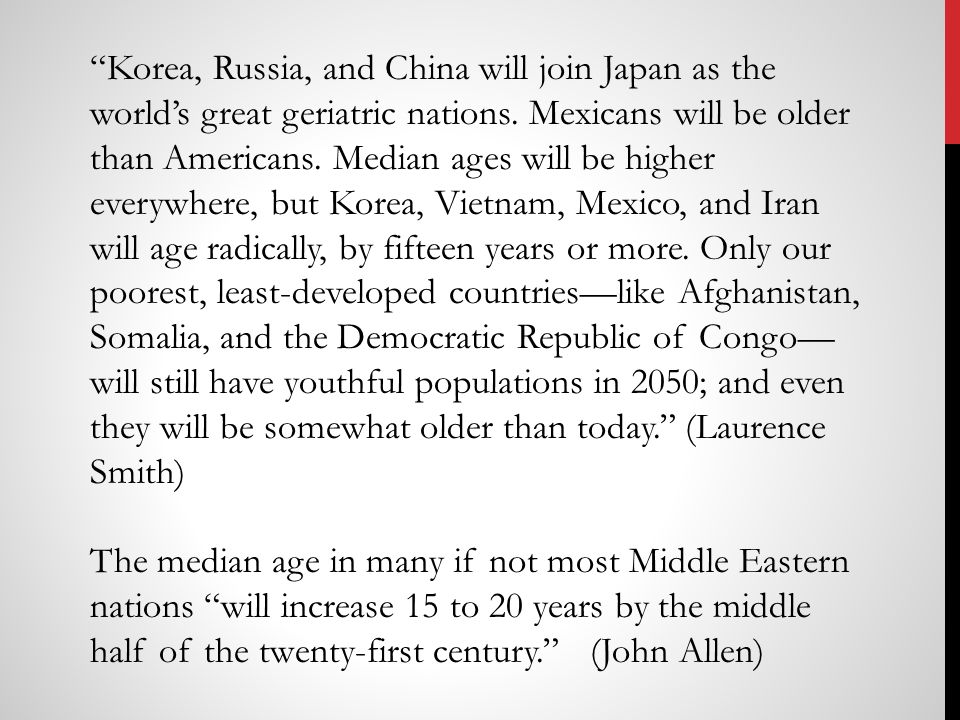 “Korea, Russia, and China will join Japan as the world’s great geriatric nations. Mexicans will be older than Americans. Median ages will be higher everywhere, but Korea, Vietnam, Mexico, and Iran will age radically, by fifteen years or more. Only our poorest, least-developed countries—like Afghanistan, Somalia, and the Democratic Republic of Congo—will still have youthful populations in 2050; and even they will be somewhat older than today.” (Laurence Smith)

The median age in many if not most Middle Eastern nations “will increase 15 to 20 years by the middle half of the twenty-first century.” (John Allen)